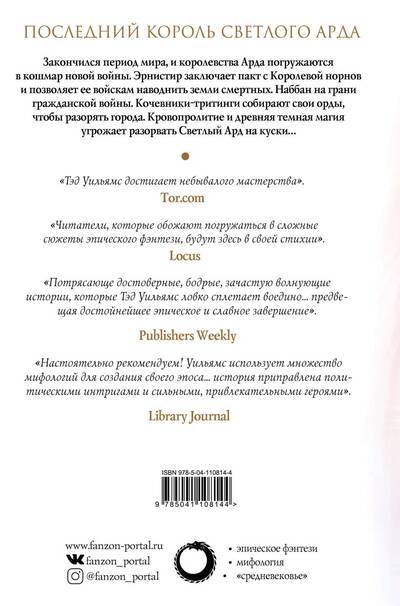 ПОСЛЕДНИЙ КОРОЛЬ СВЕТЛОГО АРДА

Закончился период мира, и королевства Арда погружаются в кошмар новой войны. Эрнистир заключает пакт с Королевой норнов и позволяет ее войскам наводнить земли смертных. Наббан на грани гражданской войны. Кочевники-тритинги собирают свои орды, чтобы разорять города. Кровопролитие и древняя темная магия угрожает разорвать Светлый Ард на куски...

«Тэд Уильямс достигает небывалого мастерства».
Tor.com

«Читатели, которые обожают погружаться в сложные сюжеты эпического фэнтези, будут здесь в своей стихии».
Locus

«Потрясающе достоверные, бодрые, зачастую волнующие истории, которые Тэд Уильямс ловко сплетает воедино... предвещая достойнейшее эпическое и славное завершение».
Publishers Weekly

«Настоятельно рекомендуем! Уильямс использует множество мифологий для создания своего эпоса... история приправлена политическими интригами и сильными, привлекательными героями».
Library Journal

ISBN 978-5-04-110814-4
9 785041 108144 >

www.fanzon-portal.ru
fanzon_portal
@fanzon_portal

• эпическое фэнтези
• мифология
• «средневековье»